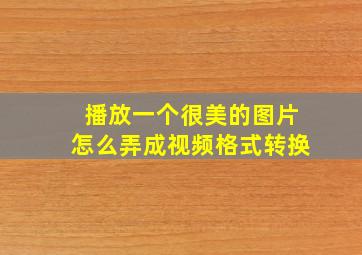 播放一个很美的图片
怎么弄成视频格式转换